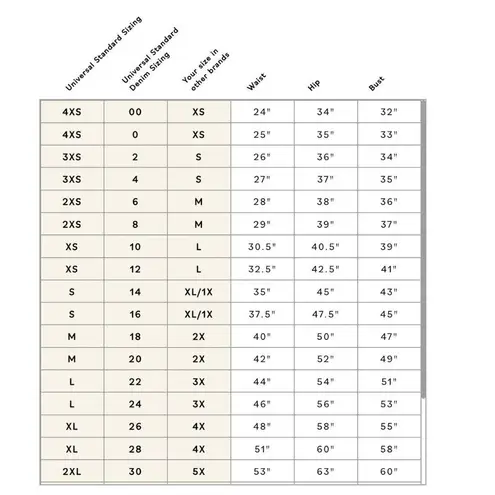 | Universal Standard Sizing | Universal Standard Denim Sizing | Your size in other brands | Waist | Hip | Bust |
|---|---|---|---|---|---|
| 4XS | 00 | XS | 24" | 34" | 32" |
| 4XS | 0 | XS | 25" | 35" | 33" |
| 3XS | 2 | S | 26" | 36" | 34" |
| 3XS | 4 | S | 27" | 37" | 35" |
| 2XS | 6 | M | 28" | 38" | 36" |
| 2XS | 8 | M | 29" | 39" | 37" |
| XS | 10 | L | 30.5" | 40.5" | 39" |
| XS | 12 | L | 32.5" | 42.5" | 41" |
| S | 14 | XL/1X | 35" | 45" | 43" |
| S | 16 | XL/1X | 37.5" | 47.5" | 45" |
| M | 18 | 2X | 40" | 50" | 47" |
| M | 20 | 2X | 42" | 52" | 49" |
| L | 22 | 3X | 44" | 54" | 51" |
| L | 24 | 3X | 46" | 56" | 53" |
| XL | 26 | 4X | 48" | 58" | 55" |
| XL | 28 | 4X | 51" | 60" | 58" |
| 2XL | 30 | 5X | 53" | 63" | 60" |